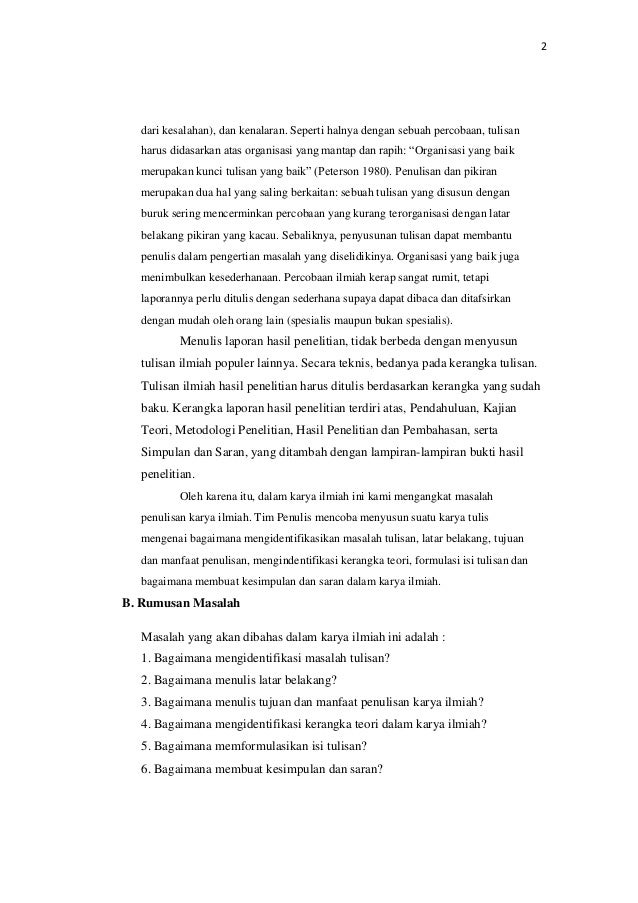 2

dari kesalahan), dan kenalaran. Seperti halnya dengan sebuah percobaan, tulisan harus didasarkan atas organisasi yang mantap dan rapih: “Organisasi yang baik merupakan kunci tulisan yang baik” (Peterson 1980). Penulisan dan pikiran merupakan dua hal yang saling berkaitan: sebuah tulisan yang disusun dengan buruk sering mencerminkan percobaan yang kurang terorganisasi dengan latar belakang pikiran yang kacau. Sebaliknya, penyusunan tulisan dapat membantu penulis dalam pengertian masalah yang diselidikinya. Organisasi yang baik juga menimbulkan kesederhanaan. Percobaan ilmiah kerap sangat rumit, tetapi laporannya perlu ditulis dengan sederhana supaya dapat dibaca dan ditafsirkan dengan mudah oleh orang lain (spesialis maupun bukan spesialis).

Menulis laporan hasil penelitian, tidak berbeda dengan menyusun tulisan ilmiah populer lainnya. Secara teknis, bedanya pada kerangka tulisan. Tulisan ilmiah hasil penelitian harus ditulis berdasarkan kerangka yang sudah baku. Kerangka laporan hasil penelitian terdiri atas, Pendahuluan, Kajian Teori, Metodologi Penelitian, Hasil Penelitian dan Pembahasan, serta Simpulan dan Saran, yang ditambah dengan lampiran-lampiran bukti hasil penelitian.

Oleh karena itu, dalam karya ilmiah ini kami mengangkat masalah penulisan karya ilmiah. Tim Penulis mencoba menyusun suatu karya tulis mengenai bagaimana mengidentifikasikan masalah tulisan, latar belakang, tujuan dan manfaat penulisan, mengindentifikasi kerangka teori, formulasi isi tulisan dan bagaimana membuat kesimpulan dan saran dalam karya ilmiah.

B. Rumusan Masalah

Masalah yang akan dibahas dalam karya ilmiah ini adalah :
1. Bagaimana mengidentifikasi masalah tulisan?
2. Bagaimana menulis latar belakang?
3. Bagaimana menulis tujuan dan manfaat penulisan karya ilmiah?
4. Bagaimana mengidentifikasi kerangka teori dalam karya ilmiah?
5. Bagaimana memformulasikan isi tulisan?
6. Bagaimana membuat kesimpulan dan saran?